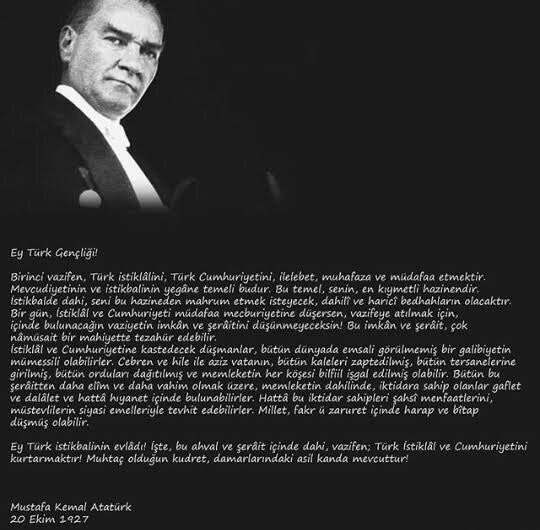 Ey Türk Gençliği!

Birinci vazifen, Türk istiklâlini, Türk Cumhuriyetini, ilelebet, muhafaza ve müdafaa etmektir. Mevcudiyetinin ve istikbalinin yegâne temeli budur. Bu temel, senin, en kıymetli hazinendir. İstikbalde dahi, seni bu hazineden mahrum etmek isteyecek, dahilî ve haricî bedhahların olacaktır. Bir gün, İstiklâl ve Cumhuriyeti müdafaa mecburiyetine düşersen, vazifeye atılmak için, içinde bulunacağın vaziyetin imkân ve şerâitini düşünmeyeceksin! Bu imkân ve şerâit, çok nâmüsait bir mahiyette tezahür edebilir.
İstiklâl ve Cumhuriyetine kastedecek düşmanlar, bütün dünyada emsali görülmemiş bir galibiyetin mümessili olabilirler. Cebren ve hile ile aziz vatanın, bütün kaleleri zaptedilmiş, bütün tersanelerine girilmiş, bütün orduları dağıtılmış ve memleketin her köşesi bilfiil işgal edilmiş olabilir. Bütün bu şerâitten daha elîm ve daha vahim olmak üzere, memleketin dahilinde, iktidara sahip olanlar gaflet ve dalâlet ve hattâ hıyanet içinde bulunabilirler. Hattâ bu iktidar sahipleri şahsî menfaatlerini, müstevlilerin siyasi emelleriyle tevhit edebilirler. Millet, fakr ü zaruret içinde harap ve bîtap düşmüş olabilir.

Ey Türk istikbalinin evlâdı! İşte, bu ahval ve şerâit içinde dahi, vazifen; Türk İstiklâl ve Cumhuriyetini kurtarmaktır! Muhtaç olduğun kudret, damarlarındaki asil kanda mevcuttur!

Mustafa Kemal Atatürk
20 Ekim 1927